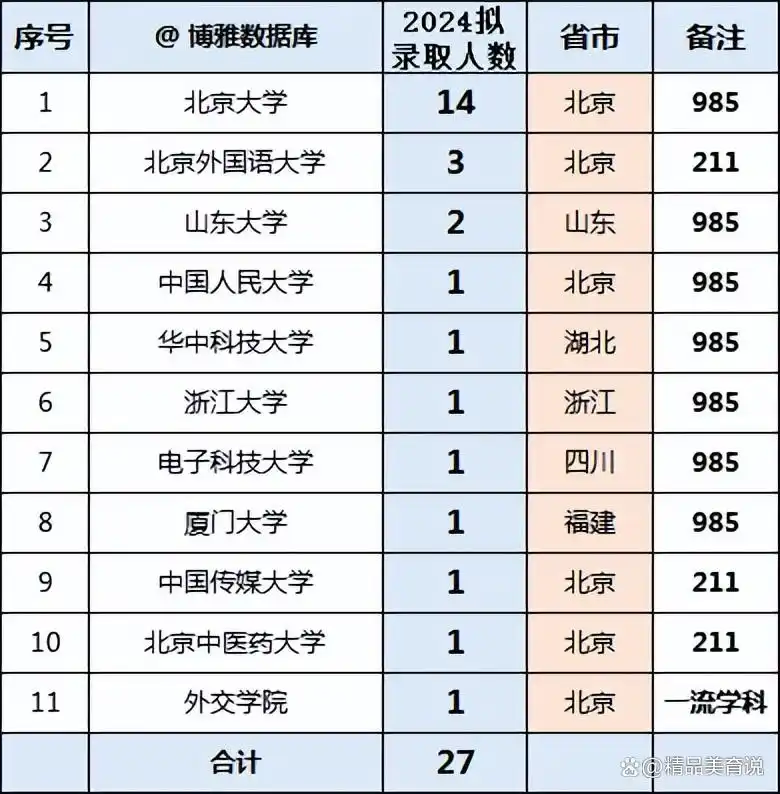 | 序号 | @ 博雅数据库 | 2024拟录取人数 | 省市 | 备注 |
|---|---|---|---|---|
| 1 | 北京大学 | 14 | 北京 | 985 |
| 2 | 北京外国语大学 | 3 | 北京 | 211 |
| 3 | 山东大学 | 2 | 山东 | 985 |
| 4 | 中国人民大学 | 1 | 北京 | 985 |
| 5 | 华中科技大学 | 1 | 湖北 | 985 |
| 6 | 浙江大学 | 1 | 浙江 | 985 |
| 7 | 电子科技大学 | 1 | 四川 | 985 |
| 8 | 厦门大学 | 1 | 福建 | 985 |
| 9 | 中国传媒大学 | 1 | 北京 | 211 |
| 10 | 北京中医药大学 | 1 | 北京 | 211 |
| 11 | 外交学院 | 1 | 北京 | 一流学科 |
| | 合计 | 27 | | |

@精品美育说